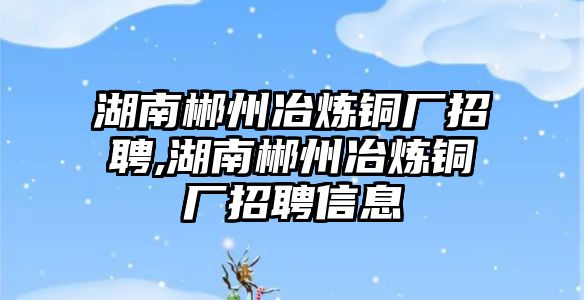 湖南郴州冶炼铜厂招聘,湖南郴州冶炼铜厂招聘信息